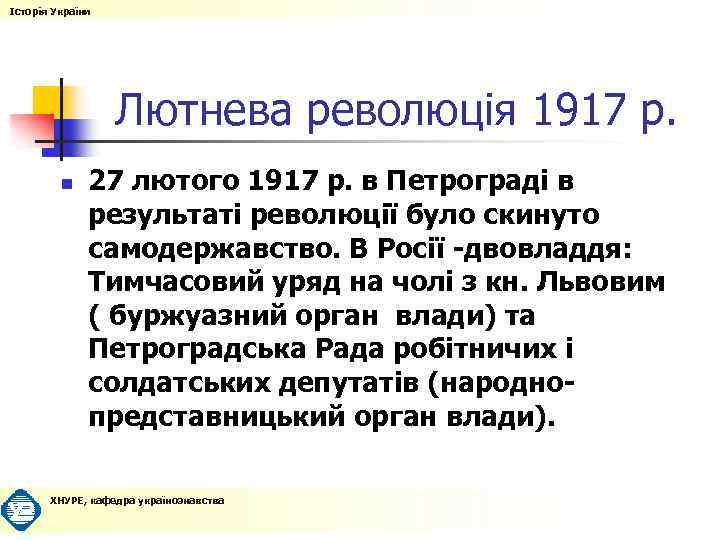 Історія України

Лютнева революція 1917 р.

27 лютого 1917 р. в Петрограді в результаті революції було скинуто самодержавство. В Росії -двовладдя: Тимчасовий уряд на чолі з кн. Львовим ( буржуазний орган влади) та Петроградська Рада робітничих і солдатських депутатів (народно-представницький орган влади).

ХНУРЕ, кафедра українознавства